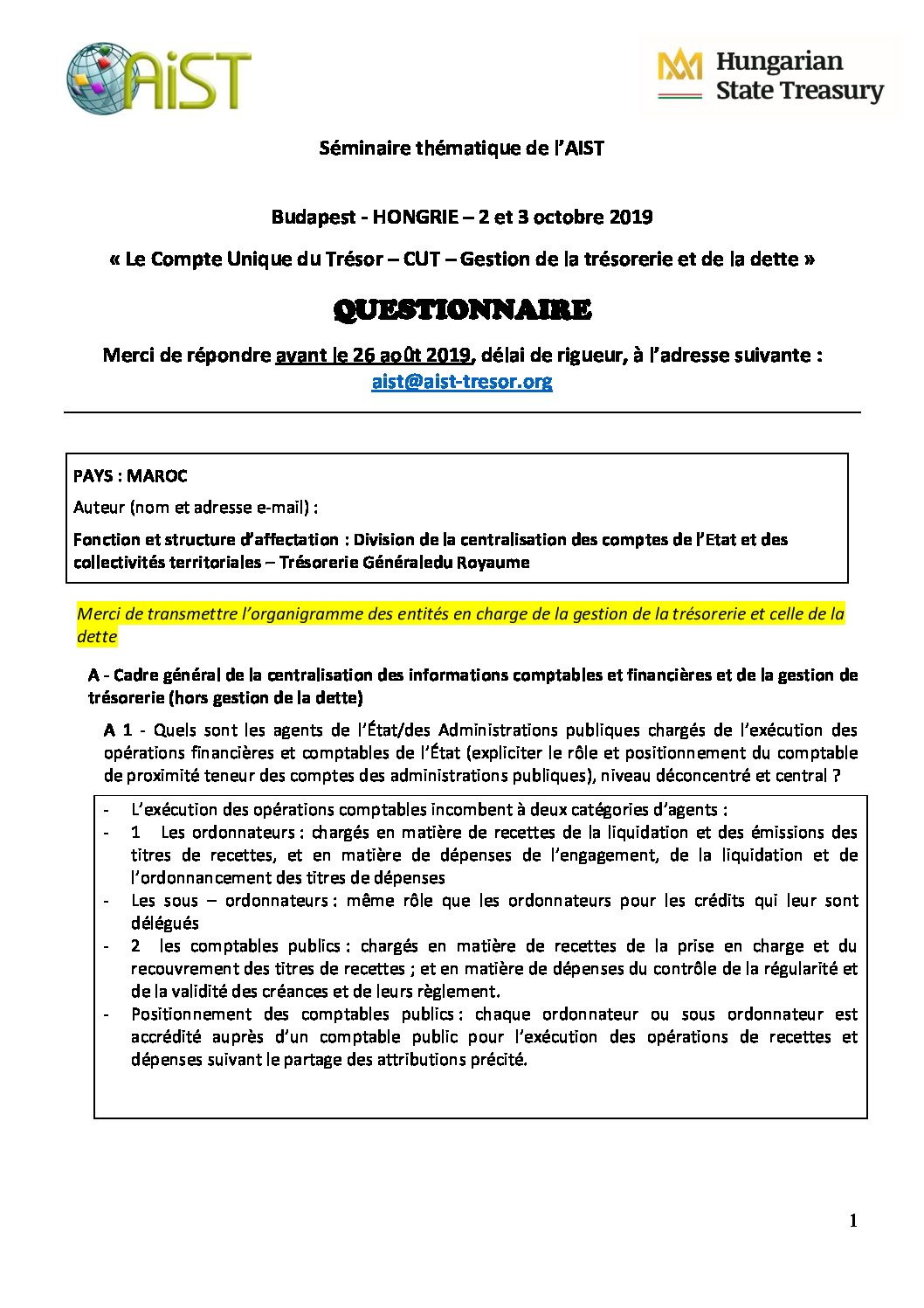 AiST

Hungarian State Treasury

Séminaire thématique de l'AIST

Budapest - HONGRIE – 2 et 3 octobre 2019

« Le Compte Unique du Trésor – CUT – Gestion de la trésorerie et de la dette »

QUESTIONNAIRE

Merci de répondre avant le 26 août 2019, délai de rigueur, à l'adresse suivante : aist@aist-tresor.org

PAYS : MAROC

Auteur (nom et adresse e-mail) :

Fonction et structure d'affectation : Division de la centralisation des comptes de l'Etat et des collectivités territoriales – Trésorerie Généraledu Royaume

Merci de transmettre l'organigramme des entités en charge de la gestion de la trésorerie et celle de la dette

A - Cadre général de la centralisation des informations comptables et financières et de la gestion de trésorerie (hors gestion de la dette)

A 1 - Quels sont les agents de l'État/des Administrations publiques chargés de l'exécution des opérations financières et comptables de l'État (expliciter le rôle et positionnement du comptable de proximité teneur des comptes des administrations publiques), niveau déconcentré et central ?

- L'exécution des opérations comptables incombent à deux catégories d'agents :
- 1 Les ordonnateurs : chargés en matière de recettes de la liquidation et des émissions des titres de recettes, et en matière de dépenses de l'engagement, de la liquidation et de l'ordonnancement des titres de dépenses
- Les sous – ordonnateurs : même rôle que les ordonnateurs pour les crédits qui leur sont délégués
- 2 les comptables publics : chargés en matière de recettes de la prise en charge et du recouvrement des titres de recettes ; et en matière de dépenses du contrôle de la régularité et de la validité des créances et de leurs règlement.
- Positionnement des comptables publics : chaque ordonnateur ou sous ordonnateur est accrédité auprès d'un comptable public pour l'exécution des opérations de recettes et dépenses suivant le partage des attributions précité.

1